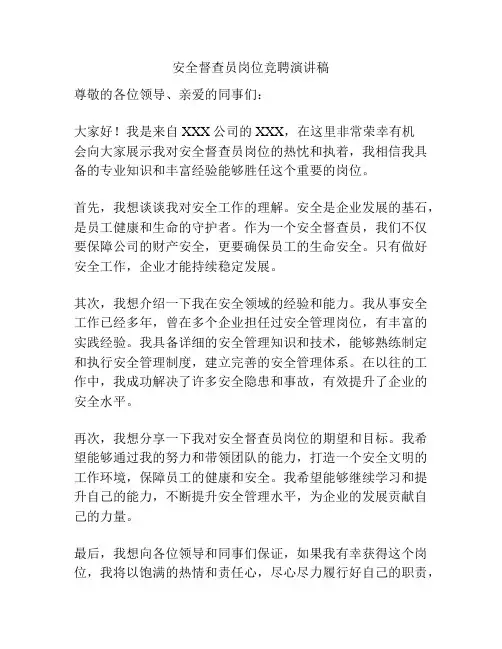 安全督查员岗位竞聘演讲稿

尊敬的各位领导、亲爱的同事们：

大家好！我是来自XXX公司的XXX，在这里非常荣幸有机会向大家展示我对安全督查员岗位的热忱和执着，我相信我具备的专业知识和丰富经验能够胜任这个重要的岗位。

首先，我想谈谈我对安全工作的理解。安全是企业发展的基石，是员工健康和生命的守护者。作为一个安全督查员，我们不仅要保障公司的财产安全，更要确保员工的生命安全。只有做好安全工作，企业才能持续稳定发展。

其次，我想介绍一下我在安全领域的经验和能力。我从事安全工作已经多年，曾在多个企业担任过安全管理岗位，有丰富的实践经验。我具备详细的安全管理知识和技术，能够熟练制定和执行安全管理制度，建立完善的安全管理体系。在以往的工作中，我成功解决了许多安全隐患和事故，有效提升了企业的安全水平。

再次，我想分享一下我对安全督查员岗位的期望和目标。我希望能够通过我的努力和带领团队的能力，打造一个安全文明的工作环境，保障员工的健康和安全。我希望能够继续学习和提升自己的能力，不断提升安全管理水平，为企业的发展贡献自己的力量。

最后，我想向各位领导和同事们保证，如果我有幸获得这个岗位，我将以饱满的热情和责任心，尽心尽力履行好自己的职责，